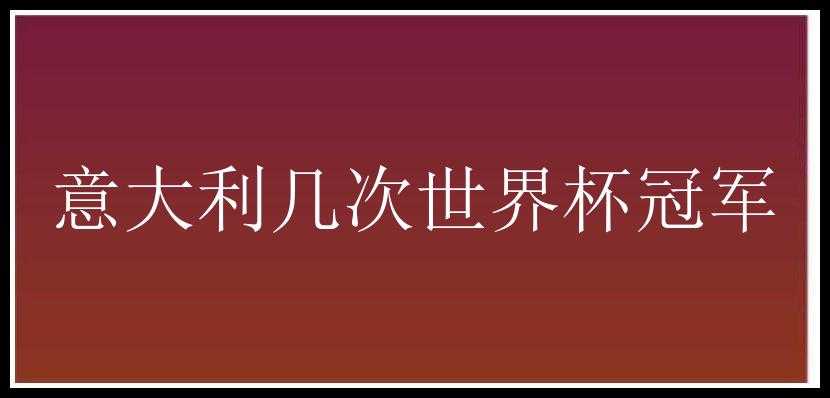 意大利几次世界杯冠军